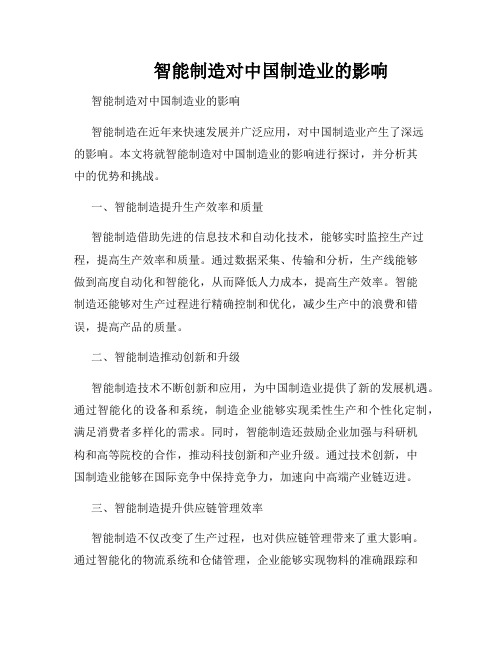 智能制造对中国制造业的影响

智能制造对中国制造业的影响

智能制造在近年来快速发展并广泛应用，对中国制造业产生了深远的影响。本文将就智能制造对中国制造业的影响进行探讨，并分析其中的优势和挑战。

一、智能制造提升生产效率和质量

智能制造借助先进的信息技术和自动化技术，能够实时监控生产过程，提高生产效率和质量。通过数据采集、传输和分析，生产线能够做到高度自动化和智能化，从而降低人力成本，提高生产效率。智能制造还能够对生产过程进行精确控制和优化，减少生产中的浪费和错误，提高产品的质量。

二、智能制造推动创新和升级

智能制造技术不断创新和应用，为中国制造业提供了新的发展机遇。通过智能化的设备和系统，制造企业能够实现柔性生产和个性化定制，满足消费者多样化的需求。同时，智能制造还鼓励企业加强与科研机构和高等院校的合作，推动科技创新和产业升级。通过技术创新，中国制造业能够在国际竞争中保持竞争力，加速向中高端产业链迈进。

三、智能制造提升供应链管理效率

智能制造不仅改变了生产过程，也对供应链管理带来了重大影响。通过智能化的物流系统和仓储管理，企业能够实现物料的准确跟踪和